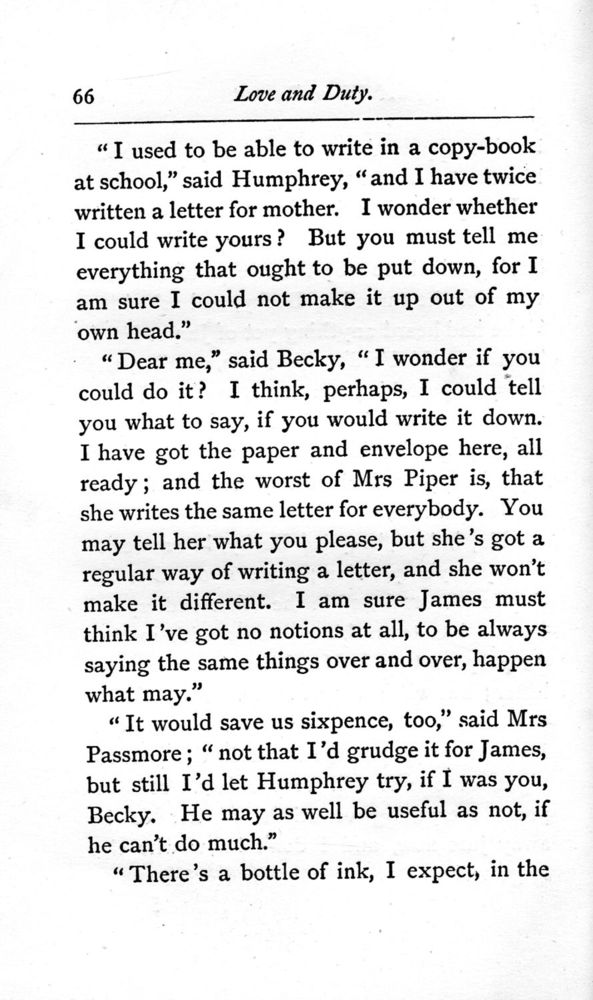 66 Love and Duty.

"I used to be able to write in a copy-book at school," said Humphrey, "and I have twice written a letter for mother. I wonder whether I could write yours? But you must tell me everything that ought to be put down, for I am sure I could not make it up out of my own head."

"Dear me," said Becky, "I wonder if you could do it? I think, perhaps, I could tell you what to say, if you would write it down. I have got the paper and envelope here, all ready; and the worst of Mrs Piper is, that she writes the same letter for everybody. You may tell her what you please, but she's got a regular way of writing a letter, and she won't make it different. I am sure James must think I've got no notions at all, to be always saying the same things over and over, happen what may."

"It would save us sixpence, too," said Mrs Passmore; "not that I'd grudge it for James, but still I'd let Humphrey try, if I was you, Becky. He may as well be useful as not, if he can't do much."

"There's a bottle of ink, I expect, in the